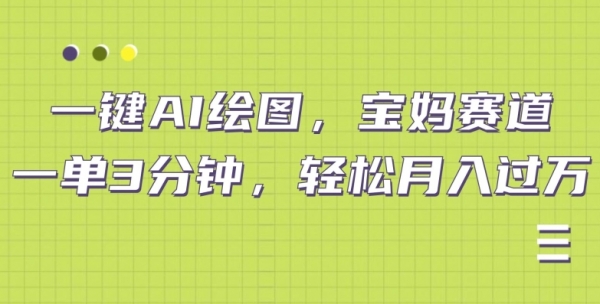 一键AI绘图，宝妈赛道
一单3分钟，轻松月入过万